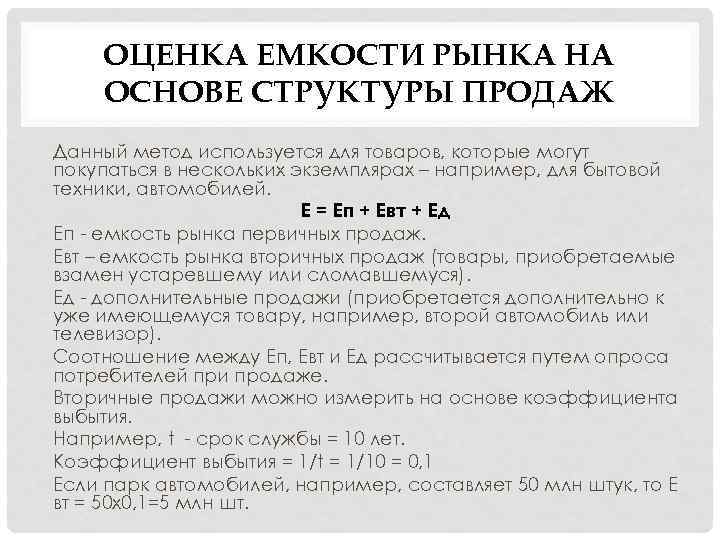 ОЦЕНКА ЕМКОСТИ РЫНКА НА ОСНОВЕ СТРУКТУРЫ ПРОДАЖ

Данный метод используется для товаров, которые могут покупаться в нескольких экземплярах – например, для бытовой техники, автомобилей.

Е = Еп + Евт + Ед

Еп - емкость рынка первичных продаж.

Евт – емкость рынка вторичных продаж (товары, приобретаемые взамен устаревшему или сломавшемуся).

Ед - дополнительные продажи (приобретается дополнительно к уже имеющемуся товару, например, второй автомобиль или телевизор).

Соотношение между Еп, Евт и Ед рассчитывается путем опроса потребителей при продаже.

Вторичные продажи можно измерить на основе коэффициента выбытия.

Например, t - срок службы = 10 лет.

Коэффициент выбытия = 1/t = 1/10 = 0,1

Если парк автомобилей, например, составляет 50 млн штук, то Е вт = 50х0,1=5 млн шт.